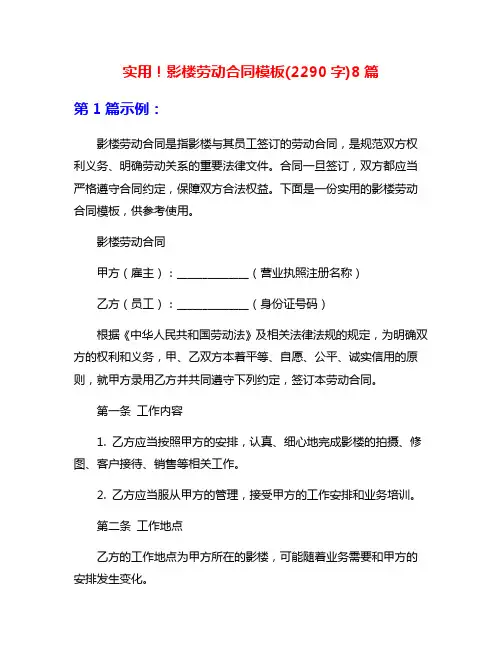 实用！影楼劳动合同模板(2290 字)8 篇

第 1 篇示例：

影楼劳动合同是指影楼与其员工签订的劳动合同，是规范双方权利义务、明确劳动关系的重要法律文件。合同一旦签订，双方都应当严格遵守合同约定，保障双方合法权益。下面是一份实用的影楼劳动合同模板，供参考使用。

影楼劳动合同

甲方（雇主）：____________（营业执照注册名称）

乙方（员工）：____________（身份证号码）

根据《中华人民共和国劳动法》及相关法律法规的规定，为明确双方的权利和义务，甲、乙双方本着平等、自愿、公平、诚实信用的原则，就甲方录用乙方并共同遵守下列约定，签订本劳动合同。

第一条 工作内容

1. 乙方应当按照甲方的安排，认真、细心地完成影楼的拍摄、修图、客户接待、销售等相关工作。

2. 乙方应当服从甲方的管理，接受甲方的工作安排和业务培训。

第二条 工作地点

乙方的工作地点为甲方所在的影楼，可能随着业务需要和甲方的安排发生变化。